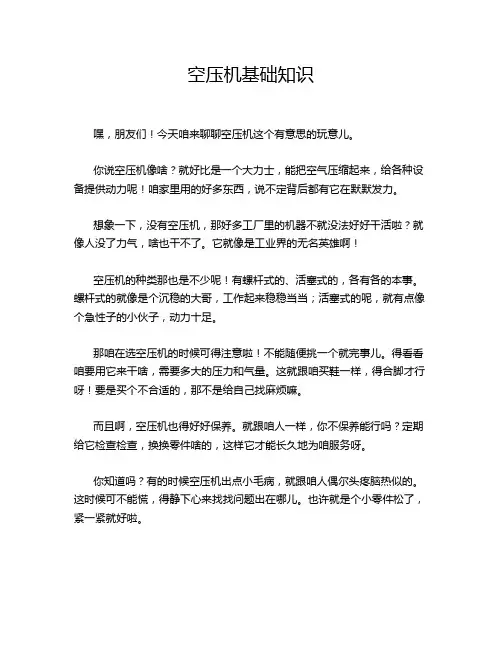 空压机基础知识

嘿，朋友们！今天咱来聊聊空压机这个有意思的玩意儿。

你说空压机像啥？就好比是一个大力士，能把空气压缩起来，给各种设备提供动力呢！咱家里用的好多东西，说不定背后都有它在默默发力。

想象一下，没有空压机，那好多工厂里的机器不就没法好好干活啦？就像人没了力气，啥也干不了。它就像是工业界的无名英雄啊！

空压机的种类那也是不少呢！有螺杆式的、活塞式的，各有各的本事。螺杆式的就像是个沉稳的大哥，工作起来稳稳当当；活塞式的呢，就有点像个急性子的小伙子，动力十足。

那咱在选空压机的时候可得注意啦！不能随便挑一个就完事儿。得看看咱要用它来干啥，需要多大的压力和气量。这就跟咱买鞋一样，得合脚才行呀！要是买个不合适的，那不是给自己找麻烦嘛。

而且啊，空压机也得好好保养。就跟咱人一样，你不保养能行吗？定期给它检查检查，换换零件啥的，这样它才能长久地为咱服务呀。

你知道吗？有的时候空压机出点小毛病，就跟咱人偶尔头疼脑热似的。这时候可不能慌，得静下心来找找问题出在哪儿。也许就是个小零件松了，紧一紧就好啦。